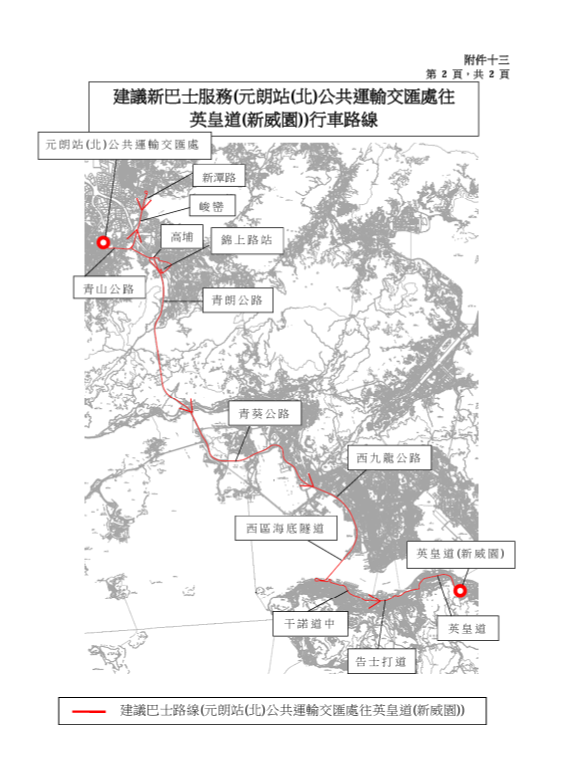 附件十三
第 2 頁，共 2 頁

建議新巴士服務(元朗站(北)公共運輸交匯處往英皇道(新威園))行車路線

元朗站(北)公共運輸交匯處

新潭路

峻巒

高埔

錦上路站

青山公路

青朗公路

青葵公路

西九龍公路

西區海底隧道

英皇道(新威園)

干諾道中

英皇道

告士打道

建議巴士路線(元朗站(北)公共運輸交匯處往英皇道(新威園))